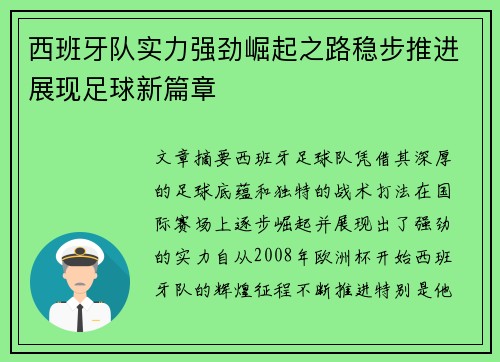 西班牙队实力强劲崛起之路稳步推进展现足球新篇章

文章摘要西班牙足球队凭借其深厚的足球底蕴和独特的战术打法在国际赛场上逐步崛起并展现出了强劲的实力自从2008年欧洲杯开始西班牙队的辉煌征程不断推进特别是他